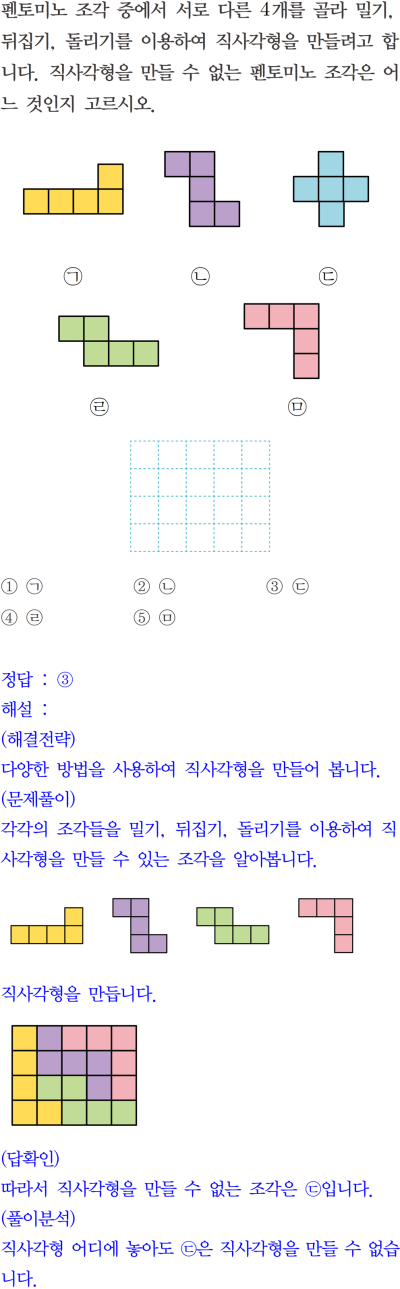 펜토미노 조각 중에서 서로 다른 4개를 골라 밀기, 뒤집기, 돌리기를 이용하여 직사각형을 만들려고 합니다. 직사각형을 만들 수 없는 펜토미노 조각은 어느 것인지 고르시오.

㉠ ㉡ ㉢

㉣ ㉤

① ㉠ ② ㉡ ③ ㉢
④ ㉣ ⑤ ㉤

정답 : ③
해설 :
(해결전략)
다양한 방법을 사용하여 직사각형을 만들어 봅니다.
(문제풀이)
각각의 조각들을 밀기, 뒤집기, 돌리기를 이용하여 직사각형을 만들 수 있는 조각을 알아봅니다.

직사각형을 만듭니다.

(답확인)
따라서 직사각형을 만들 수 없는 조각은 ㉢입니다.
(풀이분석)
직사각형 어디에 놓아도 ㉢은 직사각형을 만들 수 없습니다.